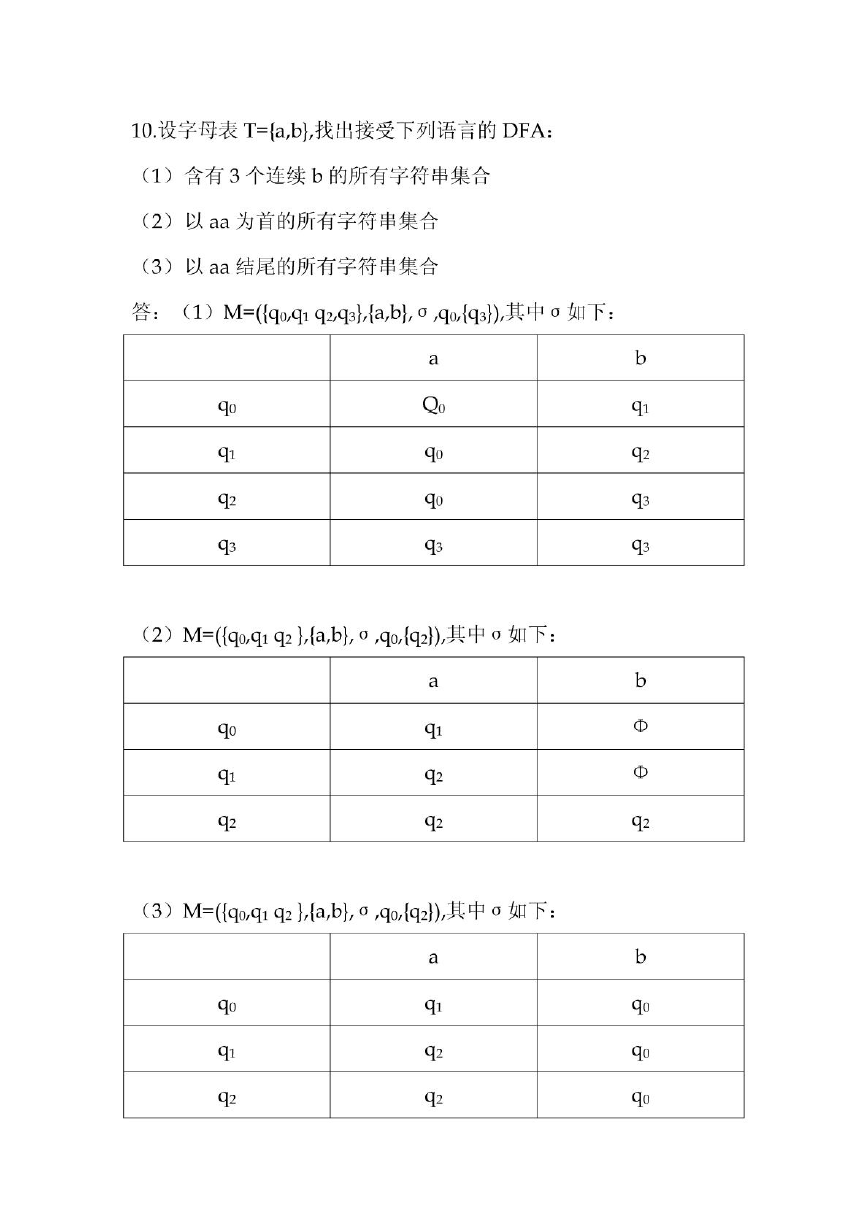 10.设字母表 T={a,b},找出接受下列语言的 DFA：

（1）含有 3 个连续 b 的所有字符串集合

（2）以 aa 为首的所有字符串集合

（3）以 aa 结尾的所有字符串集合

答：（1）M=({$q_0$,$q_1$ $q_2$,$q_3$},{a,b}, σ ,$q_0$,{$q_3$}),其中 σ 如下：

| | a | b |
|---|---|---|
| $q_0$ | $Q_0$ | $q_1$ |
| $q_1$ | $q_0$ | $q_2$ |
| $q_2$ | $q_0$ | $q_3$ |
| $q_3$ | $q_3$ | $q_3$ |

（2）M=({$q_0$,$q_1$ $q_2$ },{a,b}, σ ,$q_0$,{$q_2$}),其中 σ 如下：

| | a | b |
|---|---|---|
| $q_0$ | $q_1$ | Φ |
| $q_1$ | $q_2$ | Φ |
| $q_2$ | $q_2$ | $q_2$ |

（3）M=({$q_0$,$q_1$ $q_2$ },{a,b}, σ ,$q_0$,{$q_2$}),其中 σ 如下：

| | a | b |
|---|---|---|
| $q_0$ | $q_1$ | $q_0$ |
| $q_1$ | $q_2$ | $q_0$ |
| $q_2$ | $q_2$ | $q_0$ |